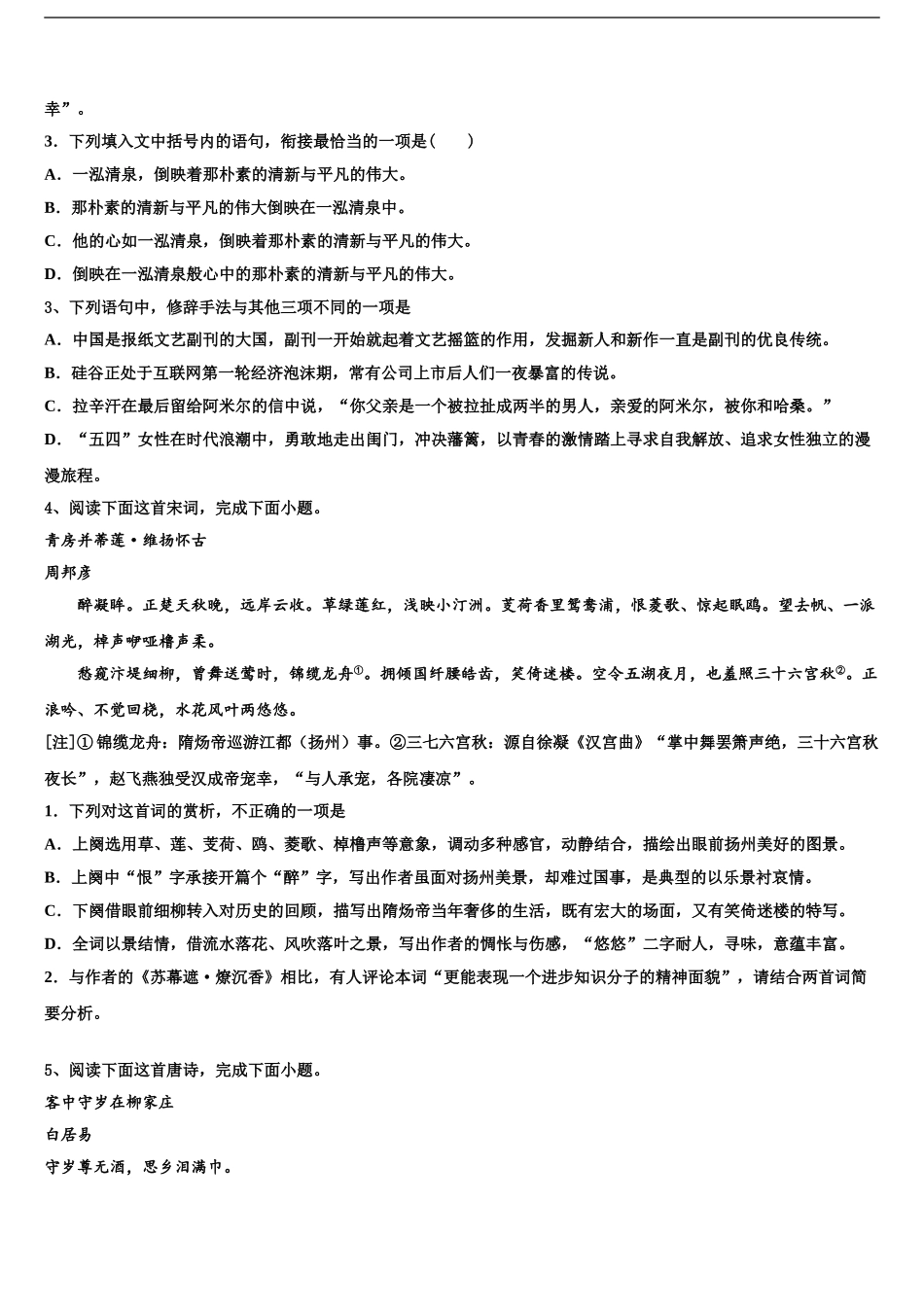 幸”。

3．下列填入文中括号内的语句，衔接最恰当的一项是(　　)

A．一泓清泉，倒映着那朴素的清新与平凡的伟大。

B．那朴素的清新与平凡的伟大倒映在一泓清泉中。

C．他的心如一泓清泉，倒映着那朴素的清新与平凡的伟大。

D．倒映在一泓清泉般心中的那朴素的清新与平凡的伟大。

3、下列语句中，修辞手法与其他三项不同的一项是

A．中国是报纸文艺副刊的大国，副刊一开始就起着文艺摇篮的作用，发掘新人和新作一直是副刊的优良传统。

B．硅谷正处于互联网第一轮经济泡沫期，常有公司上市后人们一夜暴富的传说。

C．拉辛汗在最后留给阿米尔的信中说，“你父亲是一个被拉扯成两半的男人，亲爱的阿米尔，被你和哈桑。”

D．“五四”女性在时代浪潮中，勇敢地走出闺门，冲决藩篱，以青春的激情踏上寻求自我解放、追求女性独立的漫漫旅程。

4、阅读下面这首宋词，完成下面小题。

青房并蒂莲·维扬怀古

周邦彦

醉凝眸。正楚天秋晚，远岸云收。草绿莲红，浅映小汀洲。芰荷香里鸳鸯浦，恨菱歌、惊起眠鸥。望去帆、一派湖光，棹声咿哑橹声柔。

愁窥汴堤细柳，曾舞送莺时，锦缆龙舟①。拥倾国纤腰皓齿，笑倚迷楼。空令五湖夜月，也羞照三十六宫秋②。正浪吟、不觉回桡，水花风叶两悠悠。

[注]① 锦缆龙舟：隋炀帝巡游江都（扬州）事。②三七六宫秋：源自徐凝《汉宫曲》“掌中舞罢箫声绝，三十六宫秋夜长”，赵飞燕独受汉成帝宠幸，“与人承宠，各院凄凉”。

1．下列对这首词的赏析，不正确的一项是

A．上阕选用草、莲、芰荷、鸥、菱歌、棹橹声等意象，调动多种感官，动静结合，描绘出眼前扬州美好的图景。

B．上阕中“恨”字承接开篇个“醉”字，写出作者虽面对扬州美景，却难过国事，是典型的以乐景衬哀情。

C．下阕借眼前细柳转入对历史的回顾，描写出隋炀帝当年奢侈的生活，既有宏大的场面，又有笑倚迷楼的特写。

D．全词以景结情，借流水落花、风吹落叶之景，写出作者的惆怅与伤感，“悠悠”二字耐人，寻味，意蕴丰富。

2．与作者的《苏幕遮·燎沉香》相比，有人评论本词“更能表现一个进步知识分子的精神面貌”，请结合两首词简要分析。

5、阅读下面这首唐诗，完成下面小题。

客中守岁在柳家庄

白居易

守岁尊无酒，思乡泪满巾。